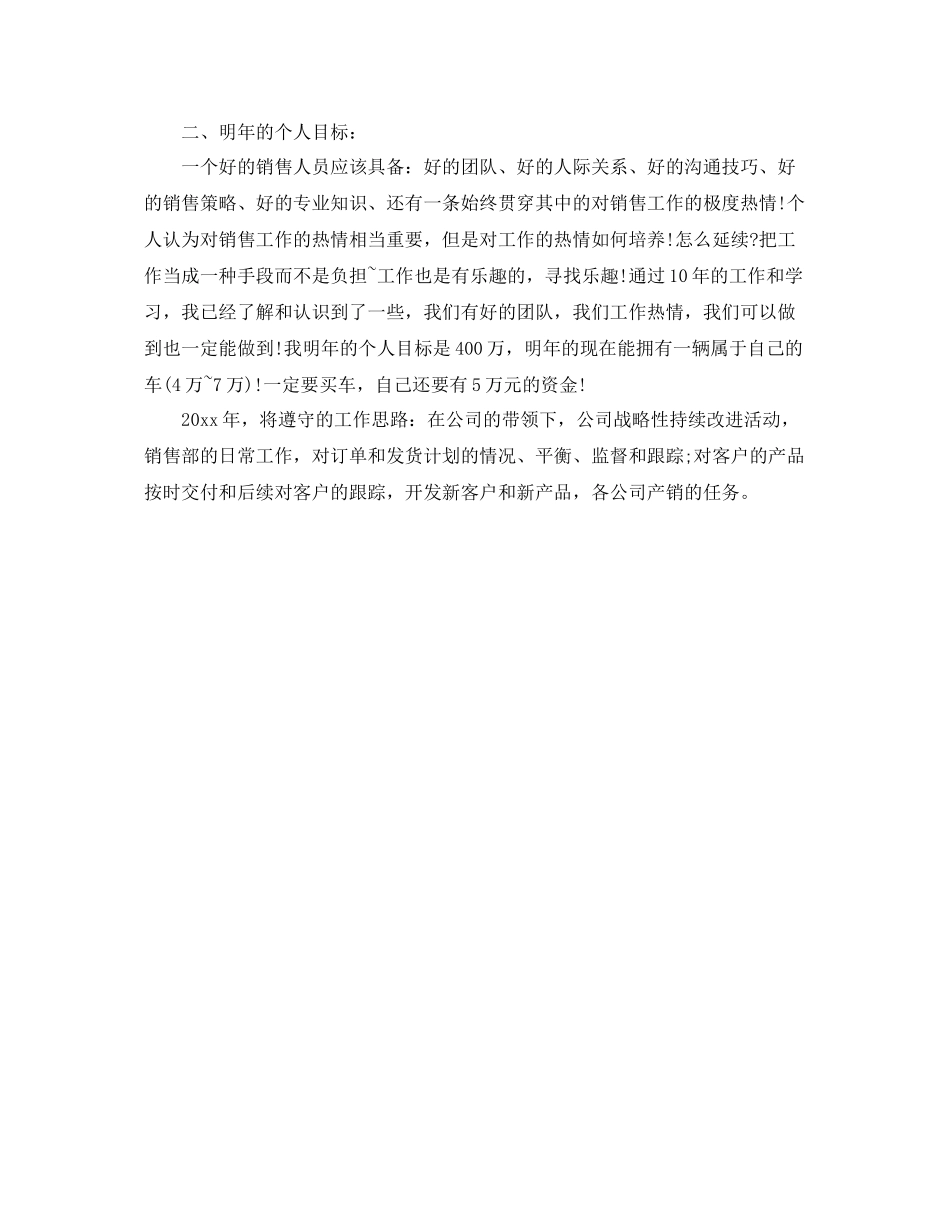 二、明年的个人目标：

一个好的销售人员应该具备：好的团队、好的人际关系、好的沟通技巧、好的销售策略、好的专业知识、还有一条始终贯穿其中的对销售工作的极度热情!个人认为对销售工作的热情相当重要，但是对工作的热情如何培养!怎么延续?把工作当成一种手段而不是负担~工作也是有乐趣的，寻找乐趣!通过10年的工作和学习，我已经了解和认识到了一些，我们有好的团队，我们工作热情，我们可以做到也一定能做到!我明年的个人目标是400万，明年的现在能拥有一辆属于自己的车(4万~7万)!一定要买车，自己还要有5万元的资金!

20xx年，将遵守的工作思路：在公司的带领下，公司战略性持续改进活动，销售部的日常工作，对订单和发货计划的情况、平衡、监督和跟踪;对客户的产品按时交付和后续对客户的跟踪，开发新客户和新产品，各公司产销的任务。